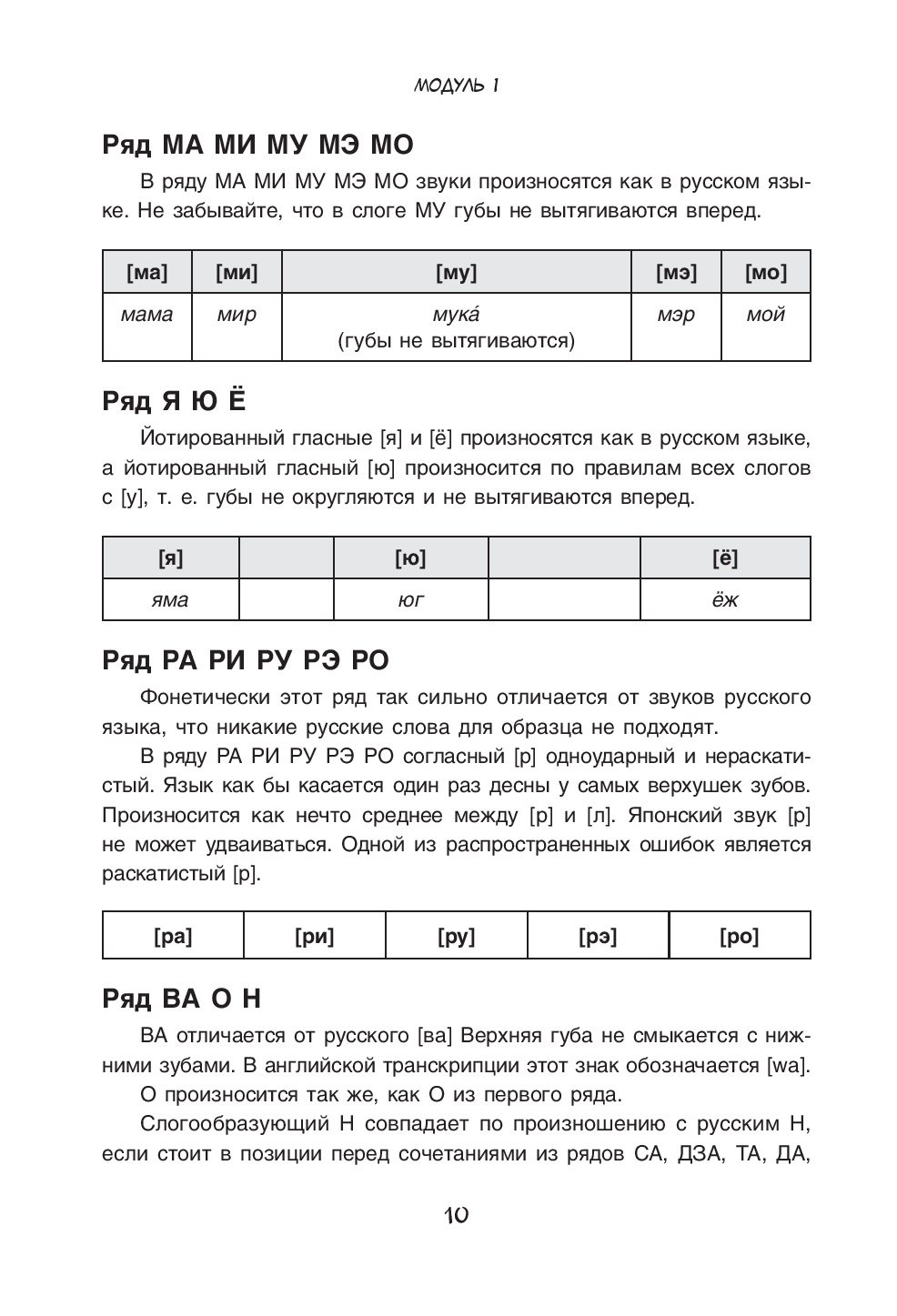 МОДУЛЬ 1

Ряд МА МИ МУ МЭ МО

В ряду МА МИ МУ МЭ МО звуки произносятся как в русском языке. Не забывайте, что в слоге МУ губы не вытягиваются вперед.

| [ма] | [ми] | [му] | [мэ] | [мо] |
|---|---|---|---|---|
| мама | мир | мука́ (губы не вытягиваются) | мэр | мой |

Ряд Я Ю Ё

Йотированный гласные [я] и [ё] произносятся как в русском языке, а йотированный гласный [ю] произносится по правилам всех слогов с [у], т. е. губы не округляются и не вытягиваются вперед.

| [я] | | [ю] | | [ё] |
|---|---|---|---|---|
| яма | | юг | | ёж |

Ряд РА РИ РУ РЭ РО

Фонетически этот ряд так сильно отличается от звуков русского языка, что никакие русские слова для образца не подходят.

В ряду РА РИ РУ РЭ РО согласный [р] одноударный и нераскатистый. Язык как бы касается один раз десны у самых верхушек зубов. Произносится как нечто среднее между [р] и [л]. Японский звук [р] не может удваиваться. Одной из распространенных ошибок является раскатистый [р].

| [ра] | [ри] | [ру] | [рэ] | [ро] |
|---|---|---|---|---|

Ряд ВА О Н

ВА отличается от русского [ва] Верхняя губа не смыкается с нижними зубами. В английской транскрипции этот знак обозначается [wa].

О произносится так же, как О из первого ряда.

Слогообразующий Н совпадает по произношению с русским Н, если стоит в позиции перед сочетаниями из рядов СА, ДЗА, ТА, ДА,

10